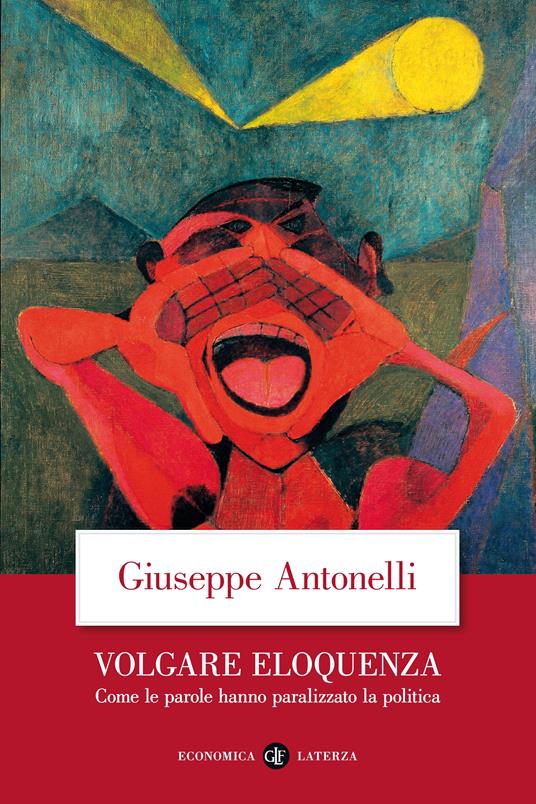 Giuseppe Antonelli

VOLGARE ELOQUENZA

Come le parole hanno paralizzato la politica

ECONOMICA GLF LATERZA